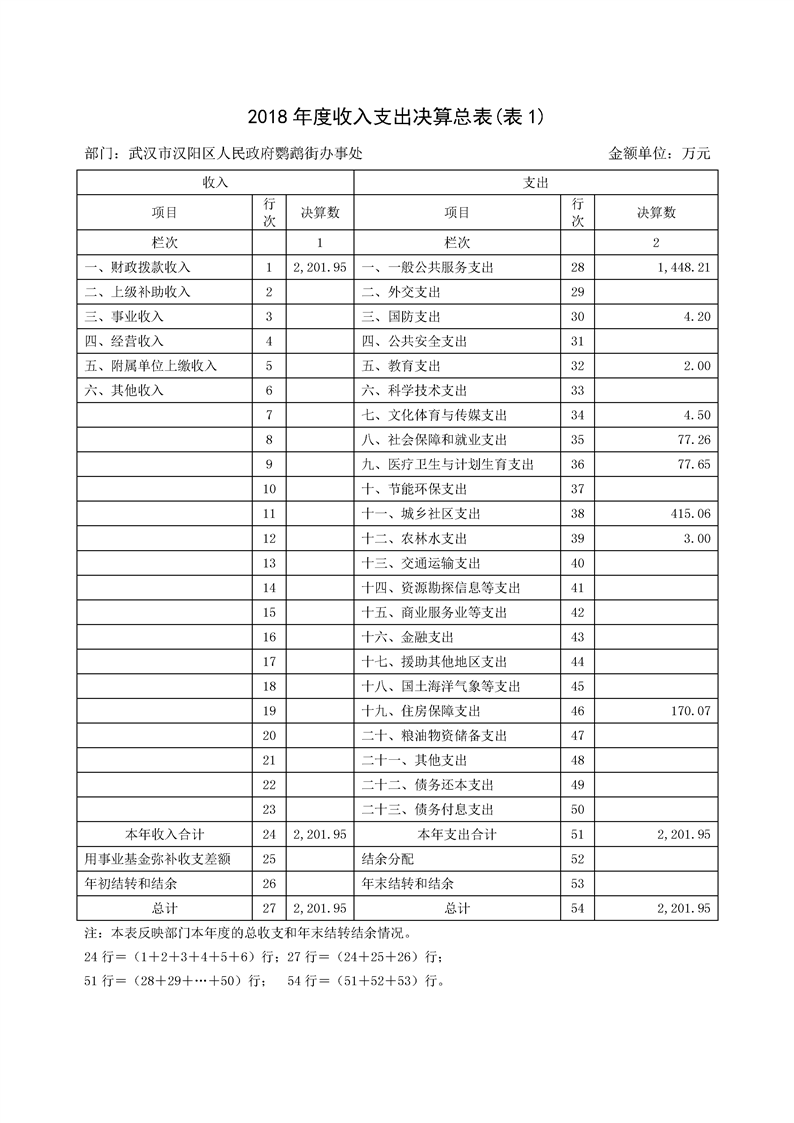 2018年度收入支出决算总表(表1)

部门：武汉市汉阳区人民政府鹦鹉街办事处 金额单位：万元

| 收入 | | | 支出 | | |
|---|---|---|---|---|---|
| 项目 | 行次 | 决算数 | 项目 | 行次 | 决算数 |
| 栏次 | | 1 | 栏次 | | 2 |
| 一、财政拨款收入 | 1 | 2,201.95 | 一、一般公共服务支出 | 28 | 1,448.21 |
| 二、上级补助收入 | 2 | | 二、外交支出 | 29 | |
| 三、事业收入 | 3 | | 三、国防支出 | 30 | 4.20 |
| 四、经营收入 | 4 | | 四、公共安全支出 | 31 | |
| 五、附属单位上缴收入 | 5 | | 五、教育支出 | 32 | 2.00 |
| 六、其他收入 | 6 | | 六、科学技术支出 | 33 | |
| | 7 | | 七、文化体育与传媒支出 | 34 | 4.50 |
| | 8 | | 八、社会保障和就业支出 | 35 | 77.26 |
| | 9 | | 九、医疗卫生与计划生育支出 | 36 | 77.65 |
| | 10 | | 十、节能环保支出 | 37 | |
| | 11 | | 十一、城乡社区支出 | 38 | 415.06 |
| | 12 | | 十二、农林水支出 | 39 | 3.00 |
| | 13 | | 十三、交通运输支出 | 40 | |
| | 14 | | 十四、资源勘探信息等支出 | 41 | |
| | 15 | | 十五、商业服务业等支出 | 42 | |
| | 16 | | 十六、金融支出 | 43 | |
| | 17 | | 十七、援助其他地区支出 | 44 | |
| | 18 | | 十八、国土海洋气象等支出 | 45 | |
| | 19 | | 十九、住房保障支出 | 46 | 170.07 |
| | 20 | | 二十、粮油物资储备支出 | 47 | |
| | 21 | | 二十一、其他支出 | 48 | |
| | 22 | | 二十二、债务还本支出 | 49 | |
| | 23 | | 二十三、债务付息支出 | 50 | |
| 本年收入合计 | 24 | 2,201.95 | 本年支出合计 | 51 | 2,201.95 |
| 用事业基金弥补收支差额 | 25 | | 结余分配 | 52 | |
| 年初结转和结余 | 26 | | 年末结转和结余 | 53 | |
| 总计 | 27 | 2,201.95 | 总计 | 54 | 2,201.95 |

注：本表反映部门本年度的总收支和年末结转结余情况。
24行=（1+2+3+4+5+6）行；27行=（24+25+26）行；
51行=（28+29+…+50）行； 54行=（51+52+53）行。